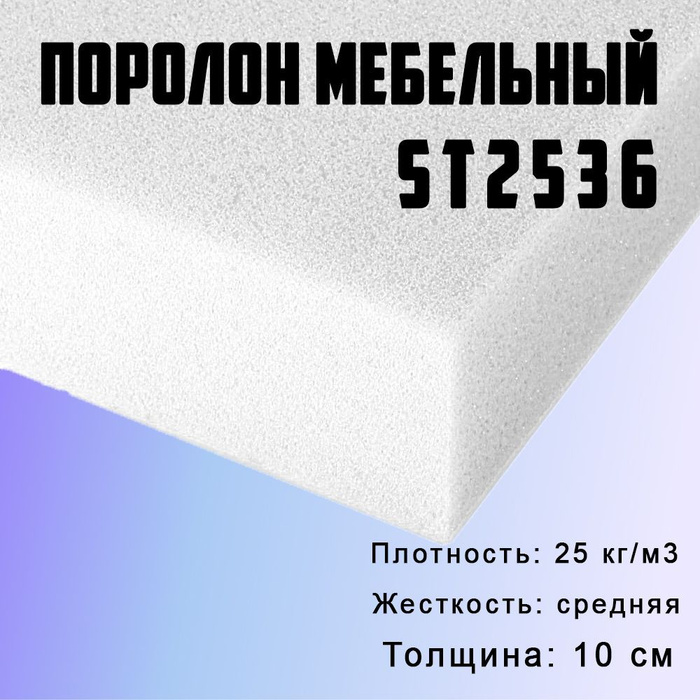 ПОРОЛОН МЕБЕЛЬНЫЙ
ST2536

Плотность: 25 кг/м3

Жесткость: средняя

Толщина: 10 см